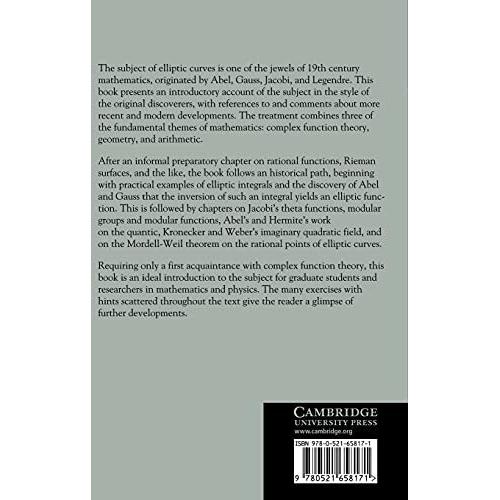 The subject of elliptic curves is one of the jewels of 19th century mathematics, originated by Abel, Gauss, Jacobi, and Legendre. This book presents an introductory account of the subject in the style of the original discoverers, with references to and comments about more recent and modern developments. The treatment combines three of the fundamental themes of mathematics: complex function theory, geometry, and arithmetic.

After an informal preparatory chapter on rational functions, Rieman surfaces, and the like, the book follows an historical path, beginning with practical examples of elliptic integrals and the discovery of Abel and Gauss that the inversion of such an integral yields an elliptic function. This is followed by chapters on Jacobi's theta functions, modular groups and modular functions, Abel's and Hermite's work on the quantic, Kronecker and Weber's imaginary quadratic field, and on the Mordell-Weil theorem on the rational points of elliptic curves.

Requiring only a first acquaintance with complex function theory, this book is an ideal introduction to the subject for graduate students and researchers in mathematics and physics. The many exercises with hints scattered throughout the text give the reader a glimpse of further developments.

CAMBRIDGE
UNIVERSITY PRESS
www.cambridge.org

ISBN 978-0-521-65817-1

9 780521 658171 >